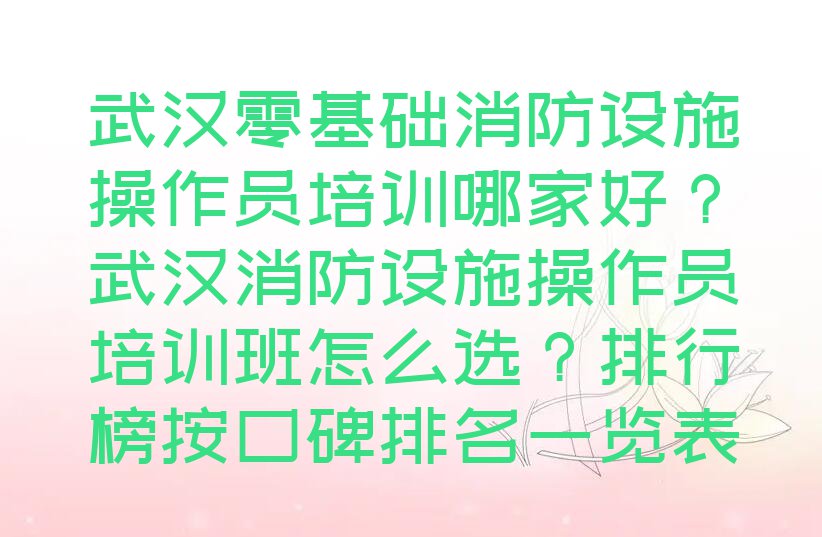 武汉零基础消防设施操作员培训哪家好？武汉消防设施操作员培训班怎么选？排行榜按口碑排名一览表